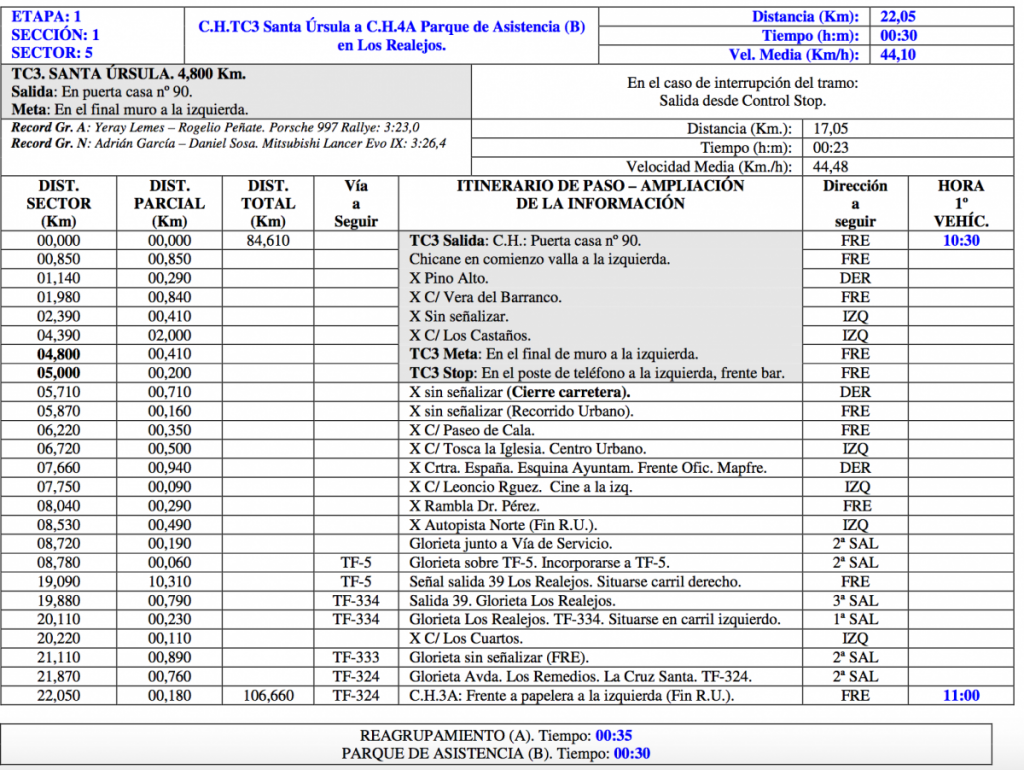 ETAPA: 1
SECCIÓN: 1
SECTOR: 5

C.H.TC3 Santa Úrsula a C.H.4A Parque de Asistencia (B) en Los Realejos.

| Distancia (Km): | 22,05 |
|---|---|
| Tiempo (h:m): | 00:30 |
| Vel. Media (Km/h): | 44,10 |

TC3. SANTA ÚRSULA. 4,800 Km.
Salida: En puerta casa nº 90.
Meta: En el final muro a la izquierda.

En el caso de interrupción del tramo:
Salida desde Control Stop.

Record Gr. A: Yeray Lemes – Rogelio Peñate. Porsche 997 Rallye: 3:23,0
Record Gr. N: Adrián García – Daniel Sosa. Mitsubishi Lancer Evo IX: 3:26,4

| Distancia (Km.): | 17,05 |
|---|---|
| Tiempo (h:m): | 00:23 |
| Velocidad Media (Km./h): | 44,48 |

| DIST. SECTOR (Km) | DIST. PARCIAL (Km) | DIST. TOTAL (Km) | Vía a Seguir | ITINERARIO DE PASO – AMPLIACIÓN DE LA INFORMACIÓN | Dirección a seguir | HORA 1º VEHÍC. |
|---|---|---|---|---|---|---|
| 00,000 | 00,000 | 84,610 | | TC3 Salida: C.H.: Puerta casa nº 90. | FRE | 10:30 |
| 00,850 | 00,850 | | | Chicane en comienzo valla a la izquierda. | FRE | |
| 01,140 | 00,290 | | | X Pino Alto. | DER | |
| 01,980 | 00,840 | | | X C/ Vera del Barranco. | FRE | |
| 02,390 | 00,410 | | | X Sin señalizar. | IZQ | |
| 04,390 | 02,000 | | | X C/ Los Castaños. | IZQ | |
| 04,800 | 00,410 | | | TC3 Meta: En el final de muro a la izquierda. | FRE | |
| 05,000 | 00,200 | | | TC3 Stop: En el poste de teléfono a la izquierda, frente bar. | FRE | |
| 05,710 | 00,710 | | | X sin señalizar (Cierre carretera). | DER | |
| 05,870 | 00,160 | | | X sin señalizar (Recorrido Urbano). | FRE | |
| 06,220 | 00,350 | | | X C/ Paseo de Cala. | FRE | |
| 06,720 | 00,500 | | | X C/ Tosca la Iglesia. Centro Urbano. | IZQ | |
| 07,660 | 00,940 | | | X Crtra. España. Esquina Ayuntam. Frente Ofic. Mapfre. | DER | |
| 07,750 | 00,090 | | | X C/ Leoncio Rguez. Cine a la izq. | IZQ | |
| 08,040 | 00,290 | | | X Rambla Dr. Pérez. | FRE | |
| 08,530 | 00,490 | | | X Autopista Norte (Fin R.U.). | IZQ | |
| 08,720 | 00,190 | | | Glorieta junto a Vía de Servicio. | 2ª SAL | |
| 08,780 | 00,060 | | TF-5 | Glorieta sobre TF-5. Incorporarse a TF-5. | 2ª SAL | |
| 19,090 | 10,310 | | TF-5 | Señal salida 39 Los Realejos. Situarse carril derecho. | FRE | |
| 19,880 | 00,790 | | TF-334 | Salida 39. Glorieta Los Realejos. | 3ª SAL | |
| 20,110 | 00,230 | | TF-334 | Glorieta Los Realejos. TF-334. Situarse en carril izquierdo. | 1ª SAL | |
| 20,220 | 00,110 | | | X C/ Los Cuartos. | IZQ | |
| 21,110 | 00,890 | | TF-333 | Glorieta sin señalizar (FRE). | 2ª SAL | |
| 21,870 | 00,760 | | TF-324 | Glorieta Avda. Los Remedios. La Cruz Santa. TF-324. | 2ª SAL | |
| 22,050 | 00,180 | 106,660 | TF-324 | C.H.3A: Frente a papelera a la izquierda (Fin R.U.). | FRE | 11:00 |

REAGRUPAMIENTO (A). Tiempo: 00:35
PARQUE DE ASISTENCIA (B). Tiempo: 00:30